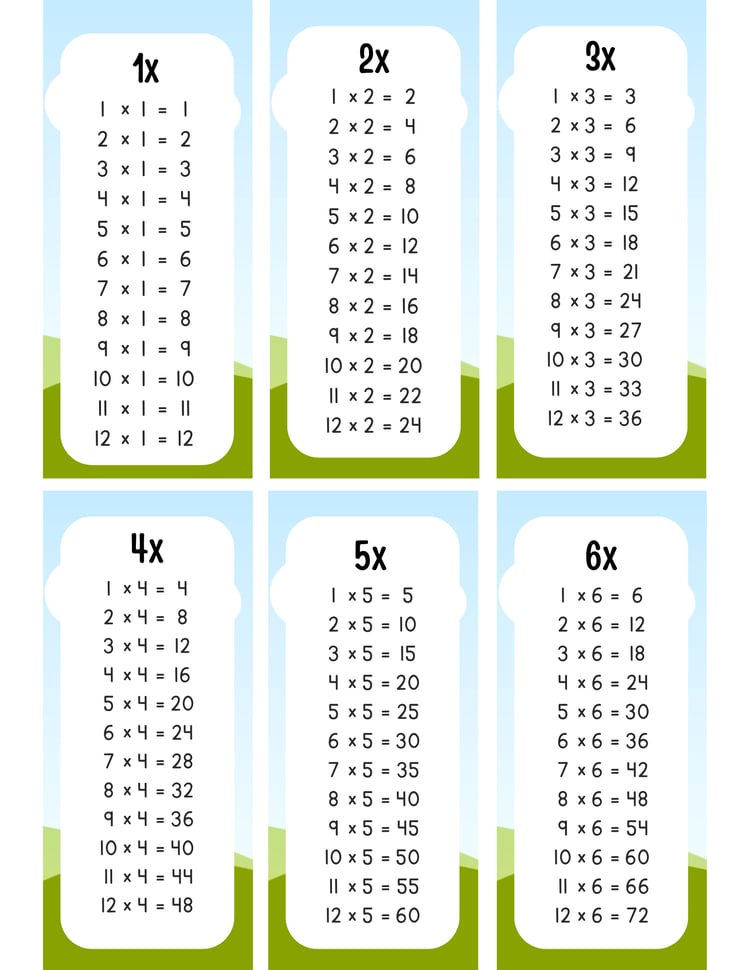 1x

$1 \times 1 = 1$
$2 \times 1 = 2$
$3 \times 1 = 3$
$4 \times 1 = 4$
$5 \times 1 = 5$
$6 \times 1 = 6$
$7 \times 1 = 7$
$8 \times 1 = 8$
$9 \times 1 = 9$
$10 \times 1 = 10$
$11 \times 1 = 11$
$12 \times 1 = 12$

2x

$1 \times 2 = 2$
$2 \times 2 = 4$
$3 \times 2 = 6$
$4 \times 2 = 8$
$5 \times 2 = 10$
$6 \times 2 = 12$
$7 \times 2 = 14$
$8 \times 2 = 16$
$9 \times 2 = 18$
$10 \times 2 = 20$
$11 \times 2 = 22$
$12 \times 2 = 24$

3x

$1 \times 3 = 3$
$2 \times 3 = 6$
$3 \times 3 = 9$
$4 \times 3 = 12$
$5 \times 3 = 15$
$6 \times 3 = 18$
$7 \times 3 = 21$
$8 \times 3 = 24$
$9 \times 3 = 27$
$10 \times 3 = 30$
$11 \times 3 = 33$
$12 \times 3 = 36$

4x

$1 \times 4 = 4$
$2 \times 4 = 8$
$3 \times 4 = 12$
$4 \times 4 = 16$
$5 \times 4 = 20$
$6 \times 4 = 24$
$7 \times 4 = 28$
$8 \times 4 = 32$
$9 \times 4 = 36$
$10 \times 4 = 40$
$11 \times 4 = 44$
$12 \times 4 = 48$

5x

$1 \times 5 = 5$
$2 \times 5 = 10$
$3 \times 5 = 15$
$4 \times 5 = 20$
$5 \times 5 = 25$
$6 \times 5 = 30$
$7 \times 5 = 35$
$8 \times 5 = 40$
$9 \times 5 = 45$
$10 \times 5 = 50$
$11 \times 5 = 55$
$12 \times 5 = 60$

6x

$1 \times 6 = 6$
$2 \times 6 = 12$
$3 \times 6 = 18$
$4 \times 6 = 24$
$5 \times 6 = 30$
$6 \times 6 = 36$
$7 \times 6 = 42$
$8 \times 6 = 48$
$9 \times 6 = 54$
$10 \times 6 = 60$
$11 \times 6 = 66$
$12 \times 6 = 72$